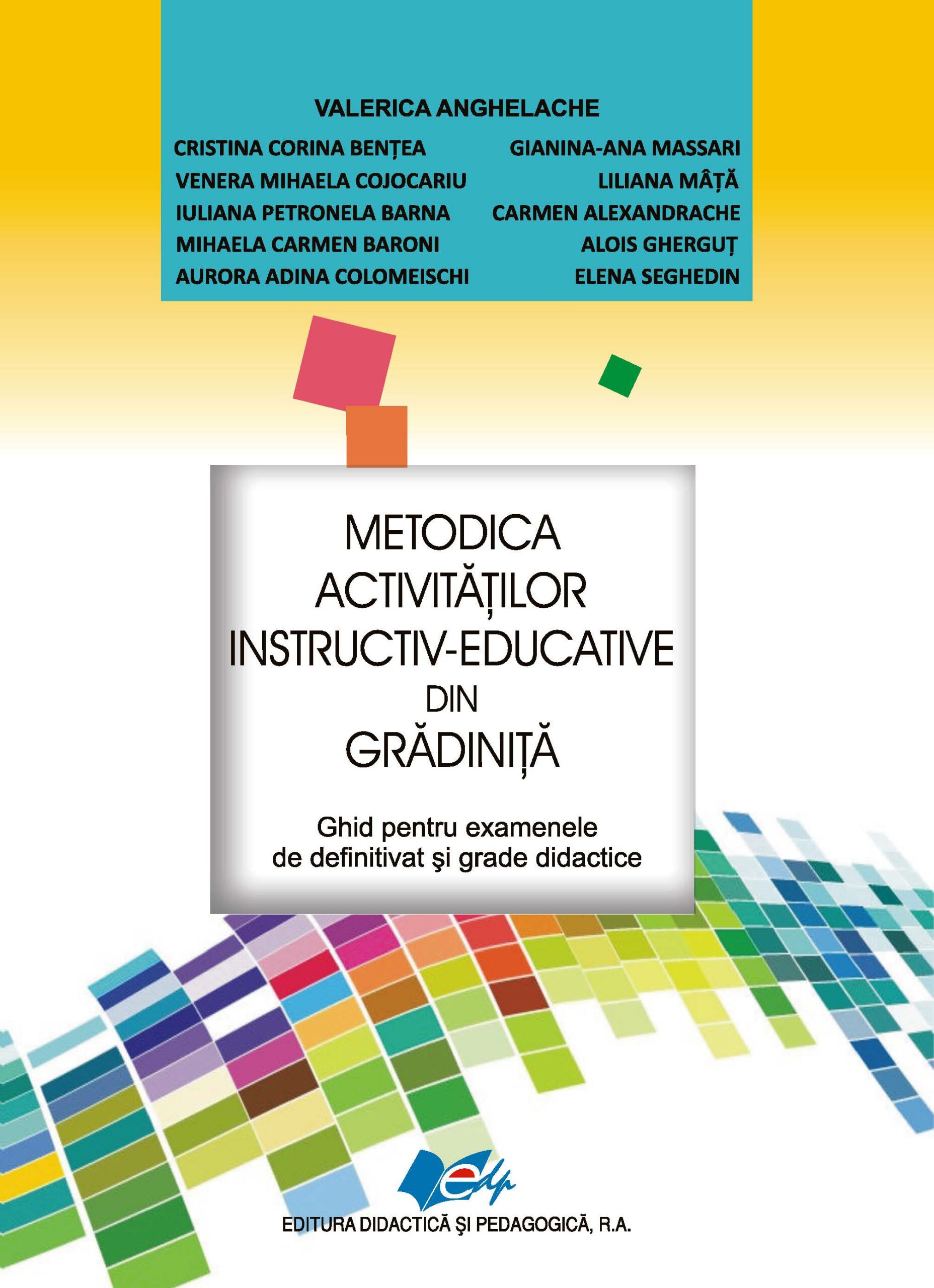 VALERICA ANGHELACHE

CRISTINA CORINA BENȚEA
VENERA MIHAELA COJOCARIU
IULIANA PETRONELA BARNA
MIHAELA CARMEN BARONI
AURORA ADINA COLOMEISCHI

GIANINA-ANA MASSARI
LILIANA MÂȚĂ
CARMEN ALEXANDRACHE
ALOIS GHERGUȚ
ELENA SEGHEDIN

METODICA
ACTIVITĂȚILOR
INSTRUCTIV-EDUCATIVE
DIN
GRĂDINIȚĂ

Ghid pentru examenele
de definitivat şi grade didactice

edp

EDITURA DIDACTICĂ ŞI PEDAGOGICĂ, R.A.